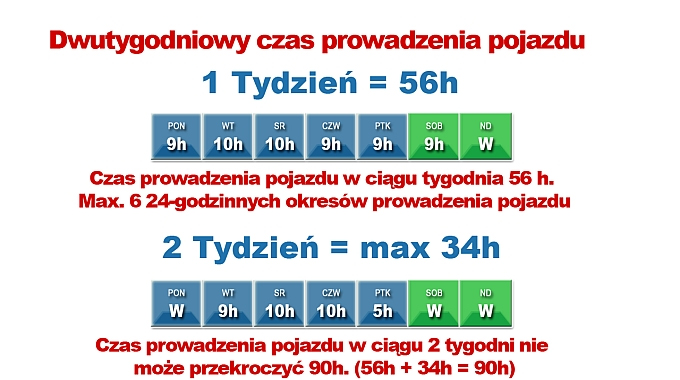 Dwutygodniowy czas prowadzenia pojazdu

1 Tydzień = 56h

| PON | WT | SR | CZW | PTK | SOB | ND |
|---|---|---|---|---|---|---|
| 9h | 10h | 10h | 9h | 9h | 9h | W |

Czas prowadzenia pojazdu w ciągu tygodnia 56 h.
Max. 6 24-godzinnych okresów prowadzenia pojazdu

2 Tydzień = max 34h

| PON | WT | SR | CZW | PTK | SOB | ND |
|---|---|---|---|---|---|---|
| W | 9h | 10h | 10h | 5h | W | W |

Czas prowadzenia pojazdu w ciągu 2 tygodni nie może przekroczyć 90h. (56h + 34h = 90h)